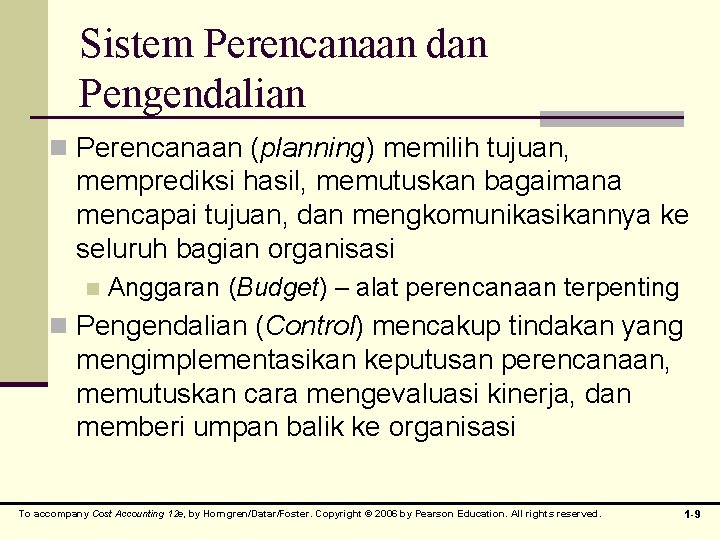 Sistem Perencanaan dan Pengendalian

Perencanaan (planning) memilih tujuan, memprediksi hasil, memutuskan bagaimana mencapai tujuan, dan mengkomunikasikannya ke seluruh bagian organisasi

Anggaran (Budget) – alat perencanaan terpenting

Pengendalian (Control) mencakup tindakan yang mengimplementasikan keputusan perencanaan, memutuskan cara mengevaluasi kinerja, dan memberi umpan balik ke organisasi

To accompany Cost Accounting 12e, by Horngren/Datar/Foster. Copyright © 2006 by Pearson Education. All rights reserved.

1-9